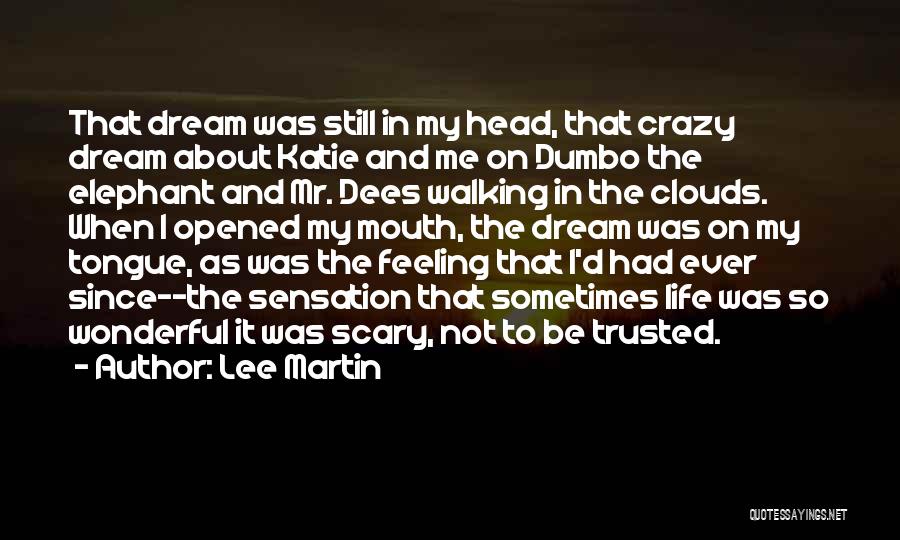 That dream was still in my head, that crazy dream about Katie and me on Dumbo the elephant and Mr. Dees walking in the clouds. When I opened my mouth, the dream was on my tongue, as was the feeling that I'd had ever since--the sensation that sometimes life was so wonderful it was scary, not to be trusted.
- Author: Lee Martin

QUOTESSAYINGS.NET